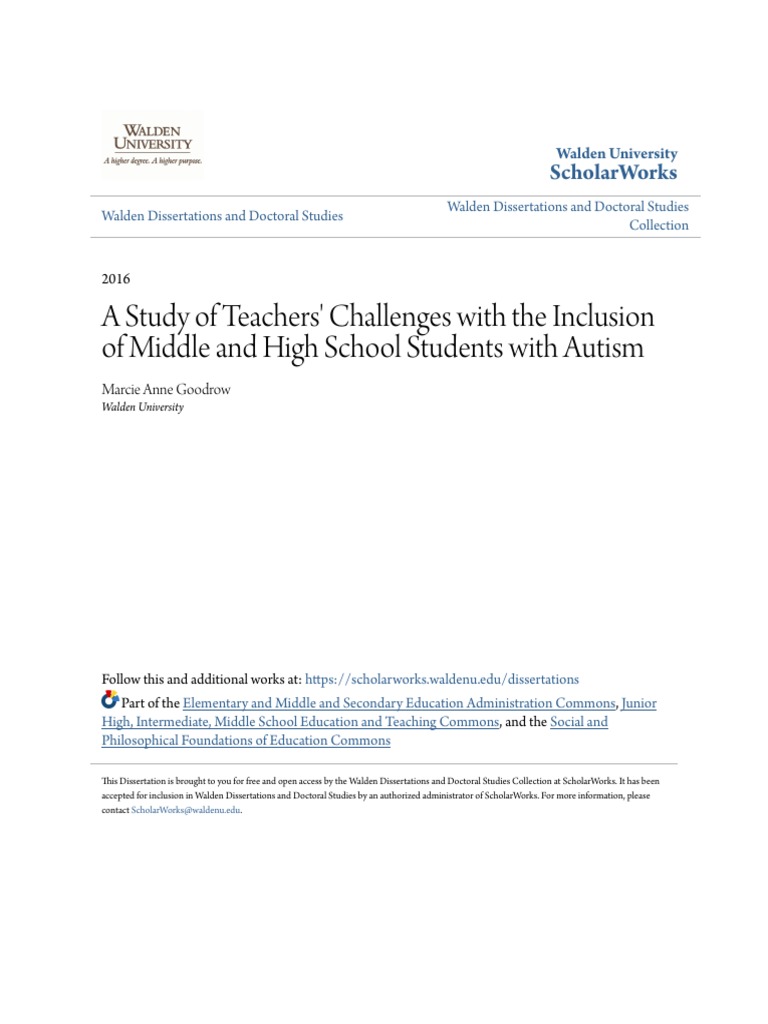 WALDEN UNIVERSITY
A higher degree. A higher purpose.

Walden University
ScholarWorks

Walden Dissertations and Doctoral Studies

Walden Dissertations and Doctoral Studies Collection

2016

A Study of Teachers' Challenges with the Inclusion of Middle and High School Students with Autism

Marcie Anne Goodrow
Walden University

Follow this and additional works at: https://scholarworks.waldenu.edu/dissertations

Part of the Elementary and Middle and Secondary Education Administration Commons, Junior High, Intermediate, Middle School Education and Teaching Commons, and the Social and Philosophical Foundations of Education Commons

This Dissertation is brought to you for free and open access by the Walden Dissertations and Doctoral Studies Collection at ScholarWorks. It has been accepted for inclusion in Walden Dissertations and Doctoral Studies by an authorized administrator of ScholarWorks. For more information, please contact ScholarWorks@waldenu.edu.